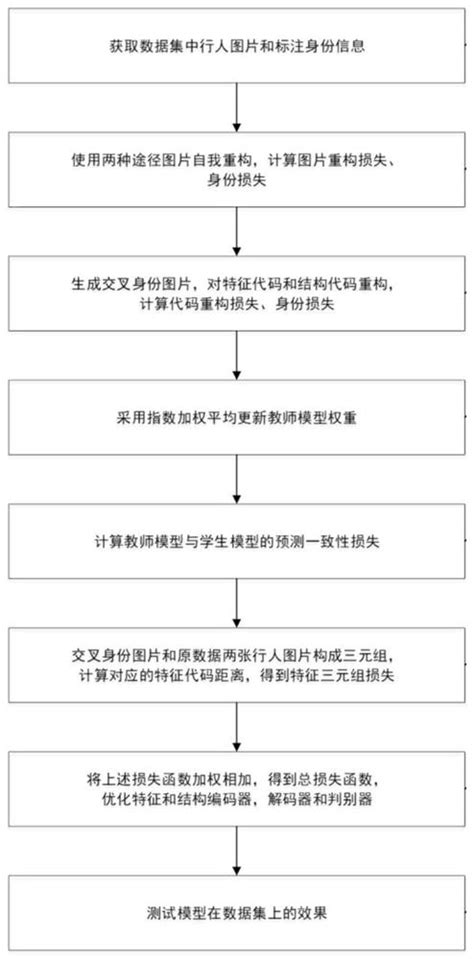 获取数据集中行人图片和标注身份信息

使用两种途径图片自我重构，计算图片重构损失、身份损失

生成交叉身份图片，对特征代码和结构代码重构，计算代码重构损失、身份损失

采用指数加权平均更新教师模型权重

计算教师模型与学生模型的预测一致性损失

交叉身份图片和原数据两张行人图片构成三元组，计算对应的特征代码距离，得到特征三元组损失

将上述损失函数加权相加，得到总损失函数，优化特征和结构编码器，解码器和判别器

测试模型在数据集上的效果